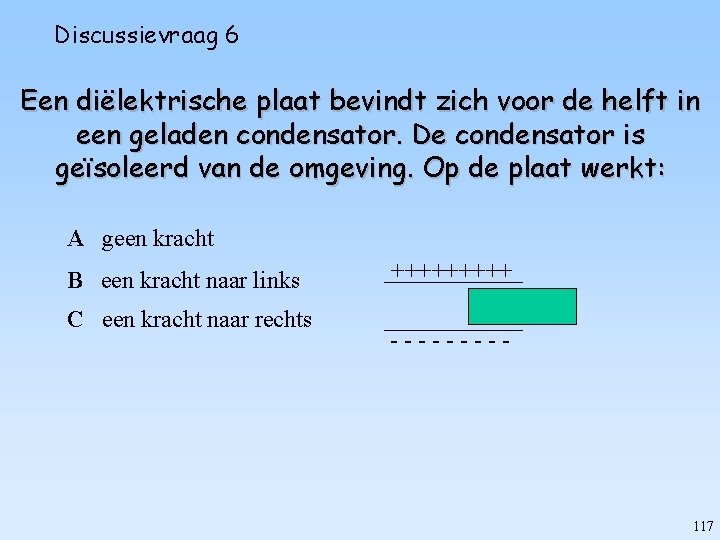 Discussievraag 6

Een diëlektrische plaat bevindt zich voor de helft in een geladen condensator. De condensator is geïsoleerd van de omgeving. Op de plaat werkt:

A geen kracht

B een kracht naar links

C een kracht naar rechts

+++++++++

- - - - - - - - -

117